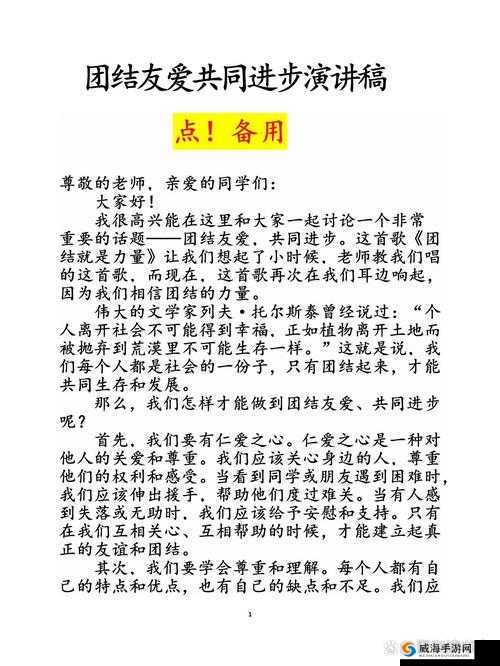 团结友爱共同进步演讲稿

点！备用

尊敬的老师，亲爱的同学们：

大家好！

我很高兴能在这里和大家一起讨论一个非常重要的话题——团结友爱，共同进步。这首歌《团结就是力量》让我们想起了小时候，老师教我们唱的这首歌，而现在，这首歌再次在我们耳边响起，因为我们相信团结的力量。

伟大的文学家列夫·托尔斯泰曾经说过：“个人离开社会不可能得到幸福，正如植物离开土地而被抛弃到荒漠里不可能生存一样。”这就是说，我们每个人都是社会的一份子，只有团结起来，才能共同生存和发展。

那么，我们怎样才能做到团结友爱、共同进步呢？

首先，我们要有仁爱之心。仁爱之心是一种对他人的关爱和尊重。我们应该关心身边的人，尊重他们的权利和感受。当看到同学或朋友遇到困难时，我们应该伸出援手，帮助他们度过难关。当有人感到失落或无助时，我们应该给予安慰和支持。只有在我们互相关心、互相帮助的时候，才能建立起真正的友谊和团结。

其次，我们要学会尊重和理解。每个人都有自己的特点和优点，也有自己的缺点和不足。我们应

1

威海手游网